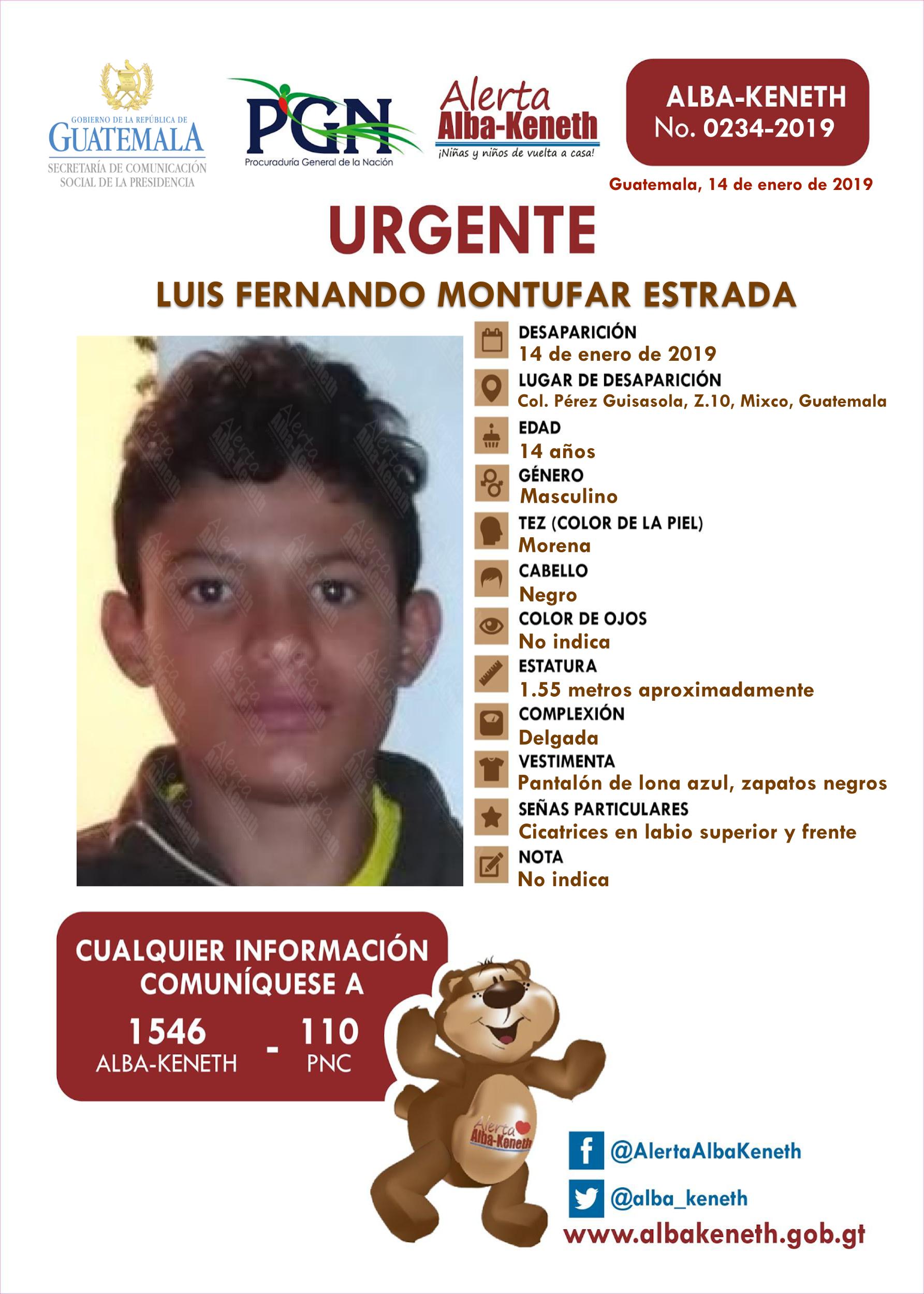 GOBIERNO DE LA REPÚBLICA DE
GUATEMALA
SECRETARÍA DE COMUNICACIÓN SOCIAL DE LA PRESIDENCIA

PGN
Procuraduría General de la Nación

Alerta
Alba-Keneth
¡Niñas y niños de vuelta a casa!

ALBA-KENETH
No. 0234-2019

Guatemala, 14 de enero de 2019

URGENTE

LUIS FERNANDO MONTUFAR ESTRADA

DESAPARICIÓN
14 de enero de 2019

LUGAR DE DESAPARICIÓN
Col. Pérez Guisasola, Z.10, Mixco, Guatemala

EDAD
14 años

GÉNERO
Masculino

TEZ (COLOR DE LA PIEL)
Morena

CABELLO
Negro

COLOR DE OJOS
No indica

ESTATURA
1.55 metros aproximadamente

COMPLEXIÓN
Delgada

VESTIMENTA
Pantalón de lona azul, zapatos negros

SEÑAS PARTICULARES
Cicatrices en labio superior y frente

NOTA
No indica

CUALQUIER INFORMACIÓN COMUNÍQUESE A
1546 ALBA-KENETH - 110 PNC

Alerta Alba-Keneth

@AlertaAlbaKeneth
@alba_keneth
www.albakeneth.gob.gt